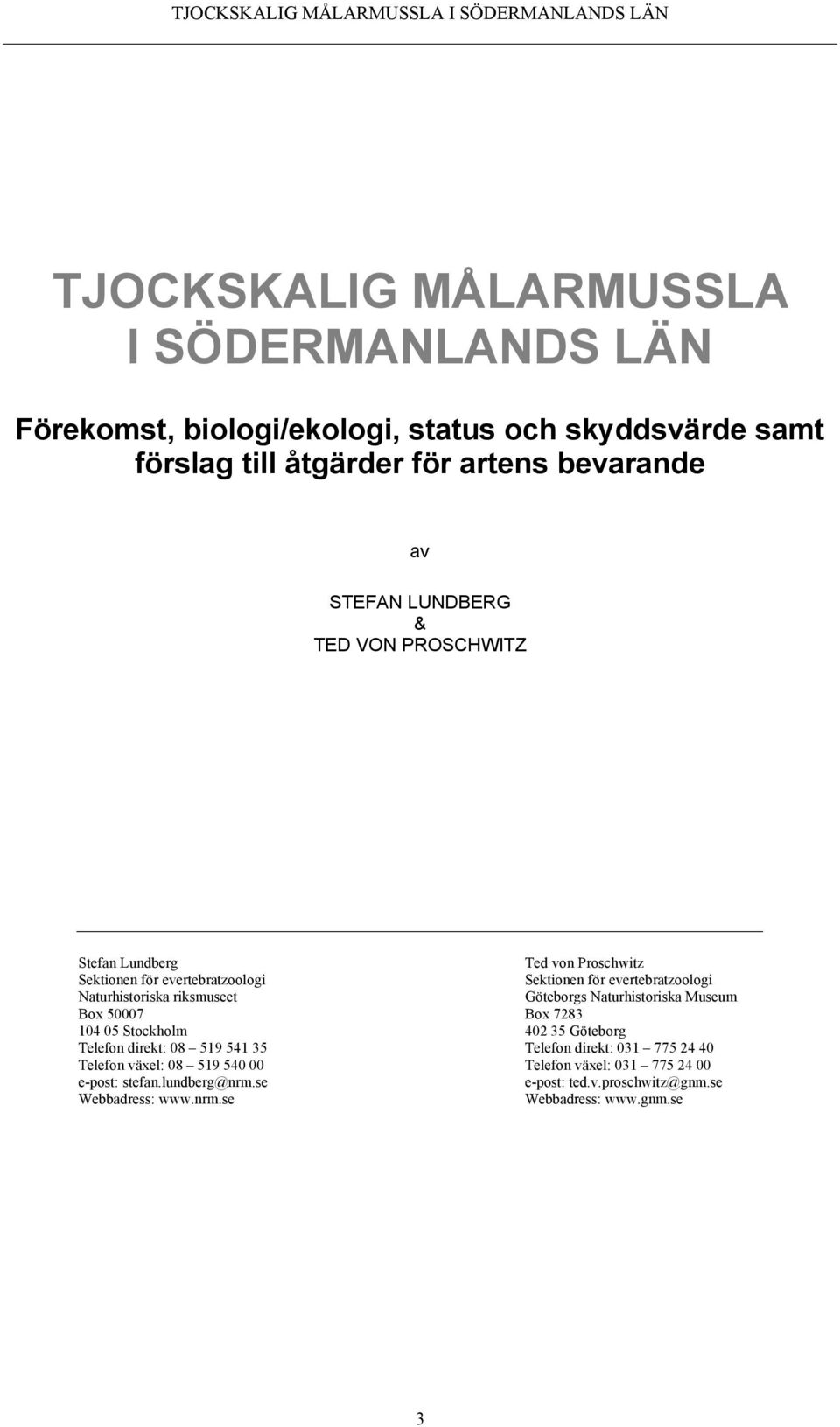 TJOCKSKALIG MÅLARMUSSLA I SÖDERMANLANDS LÄN

TJOCKSKALIG MÅLARMUSSLA I SÖDERMANLANDS LÄN

Förekomst, biologi/ekologi, status och skyddsvärde samt förslag till åtgärder för artens bevarande

av

STEFAN LUNDBERG
&
TED VON PROSCHWITZ

Stefan Lundberg
Sektionen för evertebratzoologi
Naturhistoriska riksmuseet
Box 50007
104 05 Stockholm
Telefon direkt: 08 – 519 541 35
Telefon växel: 08 – 519 540 00
e-post: stefan.lundberg@nrm.se
Webbadress: www.nrm.se

Ted von Proschwitz
Sektionen för evertebratzoologi
Göteborgs Naturhistoriska Museum
Box 7283
402 35 Göteborg
Telefon direkt: 031 – 775 24 40
Telefon växel: 031 – 775 24 00
e-post: ted.v.proschwitz@gnm.se
Webbadress: www.gnm.se

3